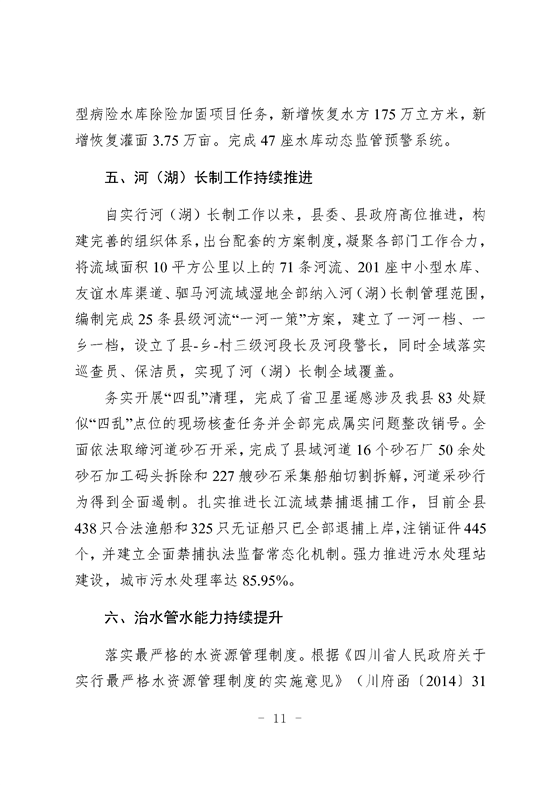 型病险水库除险加固项目任务，新增恢复水方 175 万立方米，新增恢复灌面 3.75 万亩。完成 47 座水库动态监管预警系统。

五、河（湖）长制工作持续推进

自实行河（湖）长制工作以来，县委、县政府高位推进，构建完善的组织体系，出台配套的方案制度，凝聚各部门工作合力，将流域面积 10 平方公里以上的 71 条河流、201 座中小型水库、友谊水库渠道、驷马河流域湿地全部纳入河（湖）长制管理范围，编制完成 25 条县级河流“一河一策”方案，建立了一河一档、一乡一档，设立了县-乡-村三级河段长及河段警长，同时全域落实巡查员、保洁员，实现了河（湖）长制全域覆盖。

务实开展“四乱”清理，完成了省卫星遥感涉及我县 83 处疑似“四乱”点位的现场核查任务并全部完成属实问题整改销号。全面依法取缔河道砂石开采，完成了县域河道 16 个砂石厂 50 余处砂石加工码头拆除和 227 艘砂石采集船舶切割拆解，河道采砂行为得到全面遏制。扎实推进长江流域禁捕退捕工作，目前全县 438 只合法渔船和 325 只无证船只已全部退捕上岸，注销证件 445 个，并建立全面禁捕执法监督常态化机制。强力推进污水处理站建设，城市污水处理率达 85.95%。

六、治水管水能力持续提升

落实最严格的水资源管理制度。根据《四川省人民政府关于实行最严格水资源管理制度的实施意见》（川府函〔2014〕31

－ 11 －